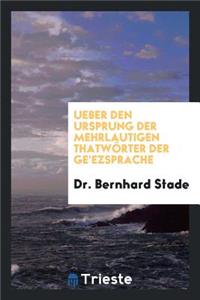 UEBER DEN URSPRUNG DER MEHRLAUTIGEN THATWÖRTER DER GE'EZSPRACHE

Dr. Bernhard Stade

Trieste